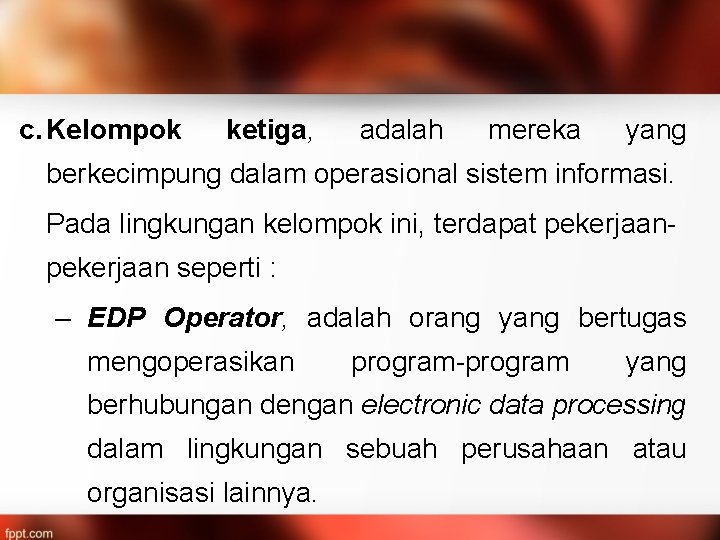 c. Kelompok ketiga, adalah mereka yang berkecimpung dalam operasional sistem informasi.

Pada lingkungan kelompok ini, terdapat pekerjaan-pekerjaan seperti :

– EDP Operator, adalah orang yang bertugas mengoperasikan program-program yang berhubungan dengan electronic data processing dalam lingkungan sebuah perusahaan atau organisasi lainnya.

fppt.com